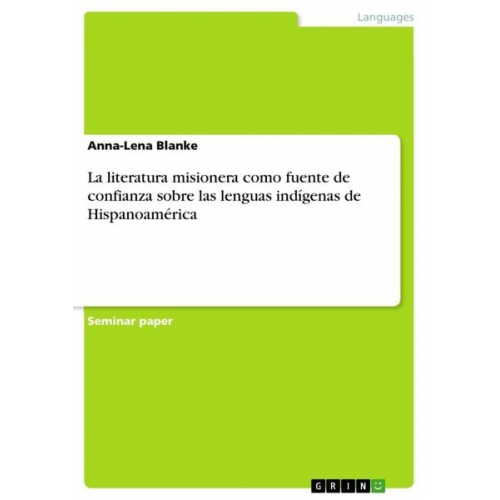 Languages

Anna-Lena Blanke

La literatura misionera como fuente de confianza sobre las lenguas indígenas de Hispanoamérica

Seminar paper

GRIN